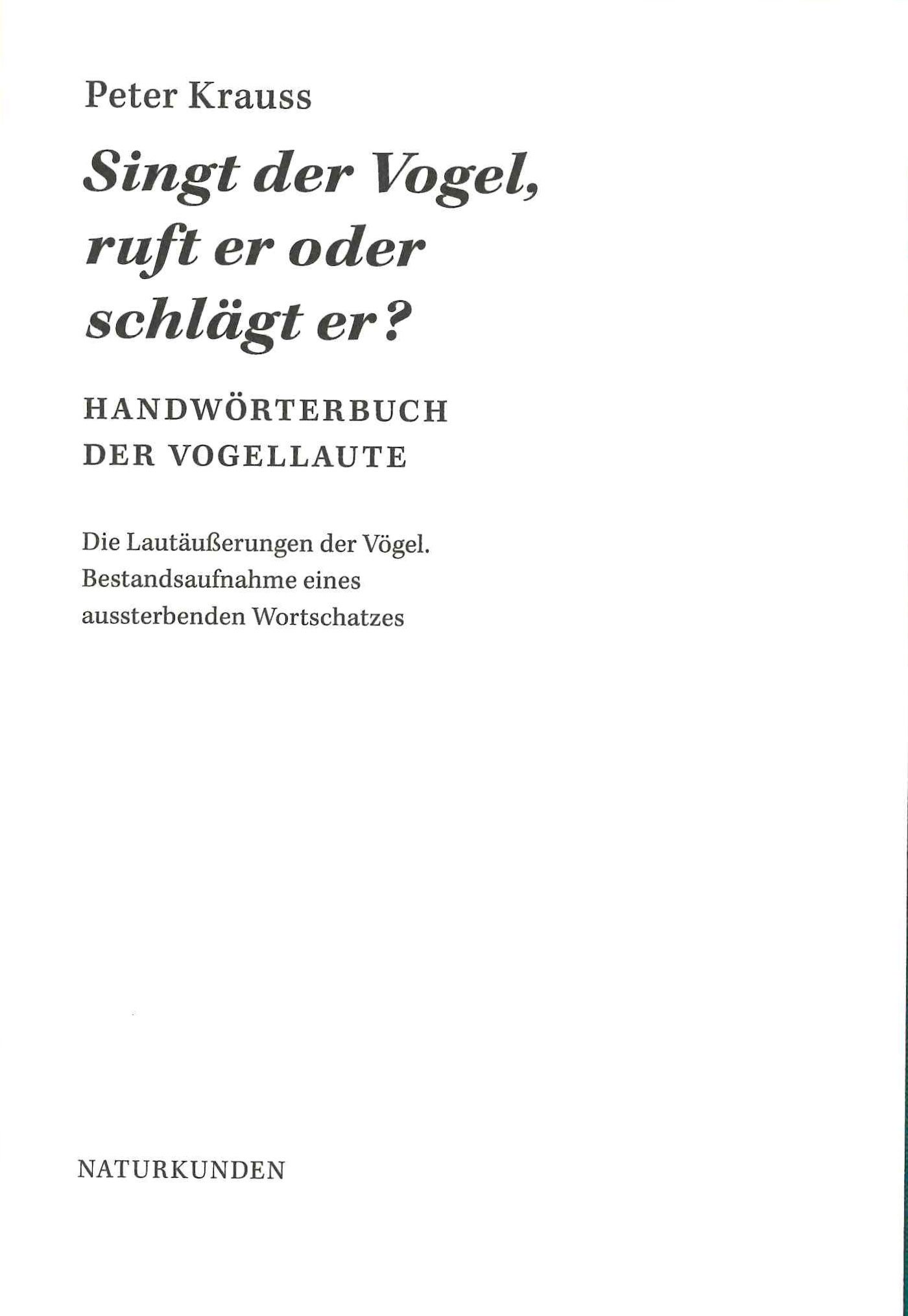 Peter Krauss

Singt der Vogel,
ruft er oder
schlägt er?

HANDWÖRTERBUCH
DER VOGELLAUTE

Die Lautäußerungen der Vögel.
Bestandsaufnahme eines
aussterbenden Wortschatzes

NATURKUNDEN